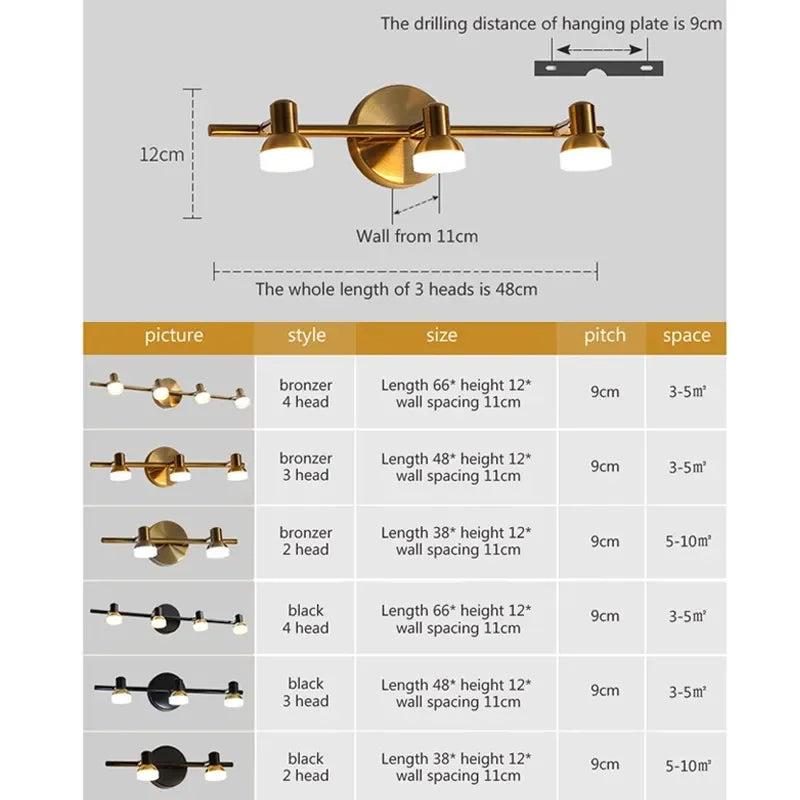 The drilling distance of hanging plate is 9cm

12cm

Wall from 11cm

The whole length of 3 heads is 48cm

| picture | style | size | pitch | space |
|---|---|---|---|---|
| | bronzer 4 head | Length 66* height 12* wall spacing 11cm | 9cm | 3-5㎡ |
| | bronzer 3 head | Length 48* height 12* wall spacing 11cm | 9cm | 3-5㎡ |
| | bronzer 2 head | Length 38* height 12* wall spacing 11cm | 9cm | 5-10㎡ |
| | black 4 head | Length 66* height 12* wall spacing 11cm | 9cm | 3-5㎡ |
| | black 3 head | Length 48* height 12* wall spacing 11cm | 9cm | 3-5㎡ |
| | black 2 head | Length 38* height 12* wall spacing 11cm | 9cm | 5-10㎡ |